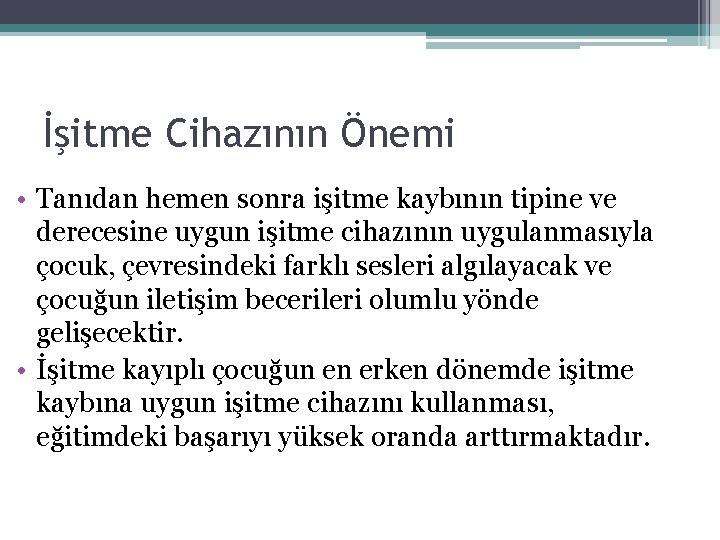 İşitme Cihazının Önemi

• Tanıdan hemen sonra işitme kaybının tipine ve derecesine uygun işitme cihazının uygulanmasıyla çocuk, çevresindeki farklı sesleri algılayacak ve çocuğun iletişim becerileri olumlu yönde gelişecektir.
• İşitme kayıplı çocuğun en erken dönemde işitme kaybına uygun işitme cihazını kullanması, eğitimdeki başarıyı yüksek oranda arttırmaktadır.